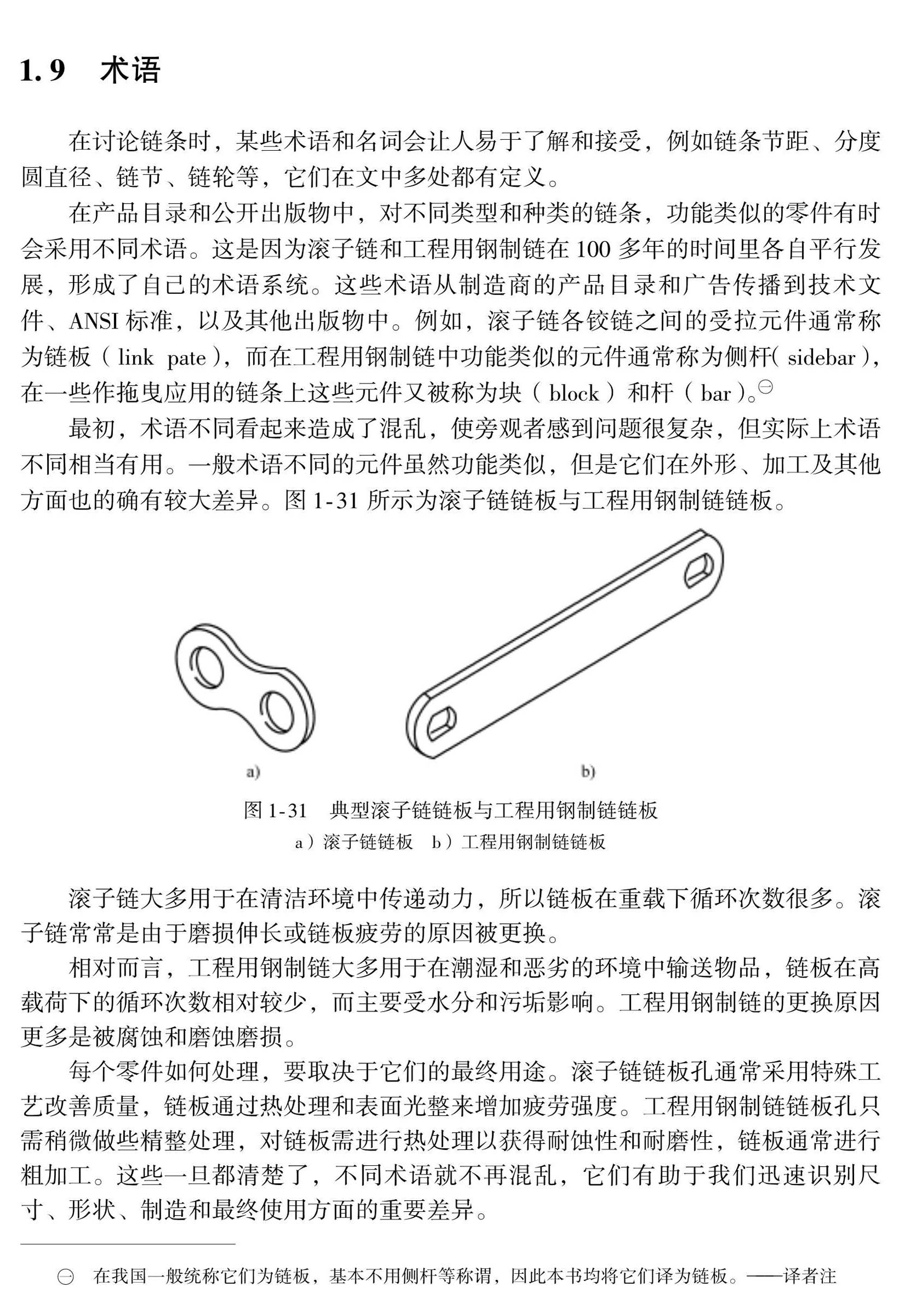 1.9 术语

在讨论链条时，某些术语和名词会让人易于了解和接受，例如链条节距、分度圆直径、链节、链轮等，它们在文中多处都有定义。

在产品目录和公开出版物中，对不同类型和种类的链条，功能类似的零件有时会采用不同术语。这是因为滚子链和工程用钢制链在100多年的时间里各自平行发展，形成了自己的术语系统。这些术语从制造商的产品目录和广告传播到技术文件、ANSI标准，以及其他出版物中。例如，滚子链各铰链之间的受拉元件通常称为链板（link pate），而在工程用钢制链中功能类似的元件通常称为侧杆(sidebar)，在一些作拖曳应用的链条上这些元件又被称为块（block）和杆（bar）。㊀

最初，术语不同看起来造成了混乱，使旁观者感到问题很复杂，但实际上术语不同相当有用。一般术语不同的元件虽然功能类似，但是它们在外形、加工及其他方面也的确有较大差异。图1-31所示为滚子链链板与工程用钢制链链板。

a)

b)

图1-31　典型滚子链链板与工程用钢制链链板
a）滚子链链板　b）工程用钢制链链板

滚子链大多用于在清洁环境中传递动力，所以链板在重载下循环次数很多。滚子链常常是由于磨损伸长或链板疲劳的原因被更换。

相对而言，工程用钢制链大多用于在潮湿和恶劣的环境中输送物品，链板在高载荷下的循环次数相对较少，而主要受水分和污垢影响。工程用钢制链的更换原因更多是被腐蚀和磨蚀磨损。

每个零件如何处理，要取决于它们的最终用途。滚子链链板孔通常采用特殊工艺改善质量，链板通过热处理和表面光整来增加疲劳强度。工程用钢制链链板孔只需稍微做些精整处理，对链板需进行热处理以获得耐蚀性和耐磨性，链板通常进行粗加工。这些一旦都清楚了，不同术语就不再混乱，它们有助于我们迅速识别尺寸、形状、制造和最终使用方面的重要差异。

㊀　在我国一般统称它们为链板，基本不用侧杆等称谓，因此本书均将它们译为链板。——译者注